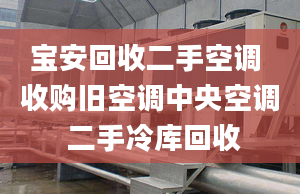 宝安回收二手空调
收购旧空调中央空调
二手冷库回收